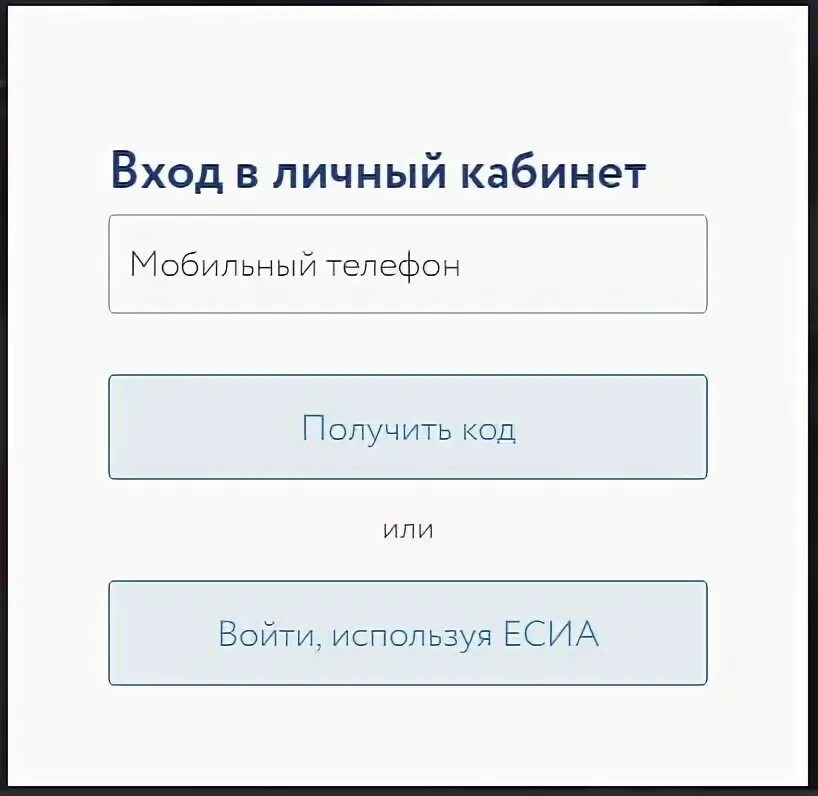 Вход в личный кабинет

Мобильный телефон

Получить код

или

Войти, используя ЕСИА